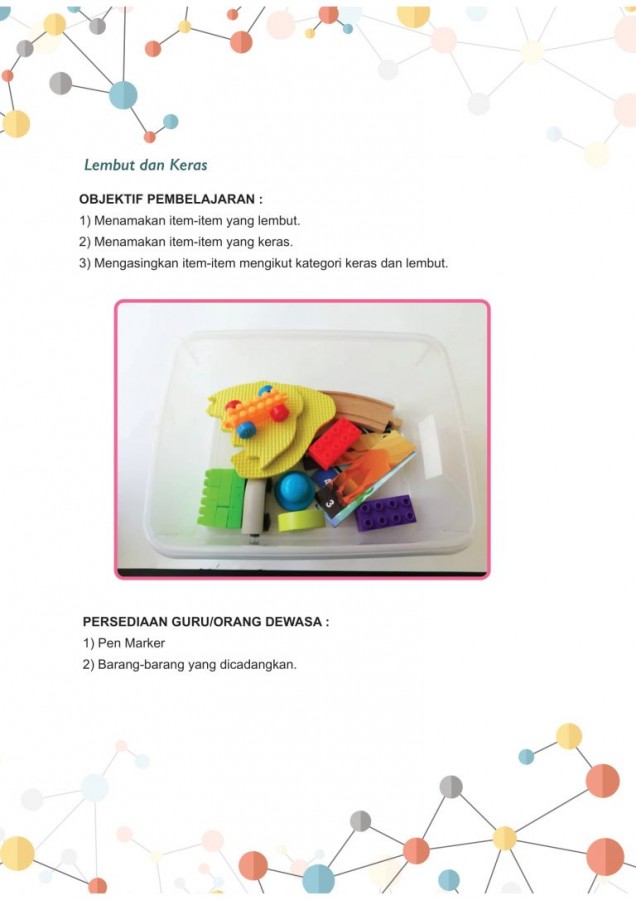 Lembut dan Keras

OBJEKTIF PEMBELAJARAN :
1) Menamakan item-item yang lembut.
2) Menamakan item-item yang keras.
3) Mengasingkan item-item mengikut kategori keras dan lembut.

3

PERSEDIAAN GURU/ORANG DEWASA :
1) Pen Marker
2) Barang-barang yang dicadangkan.